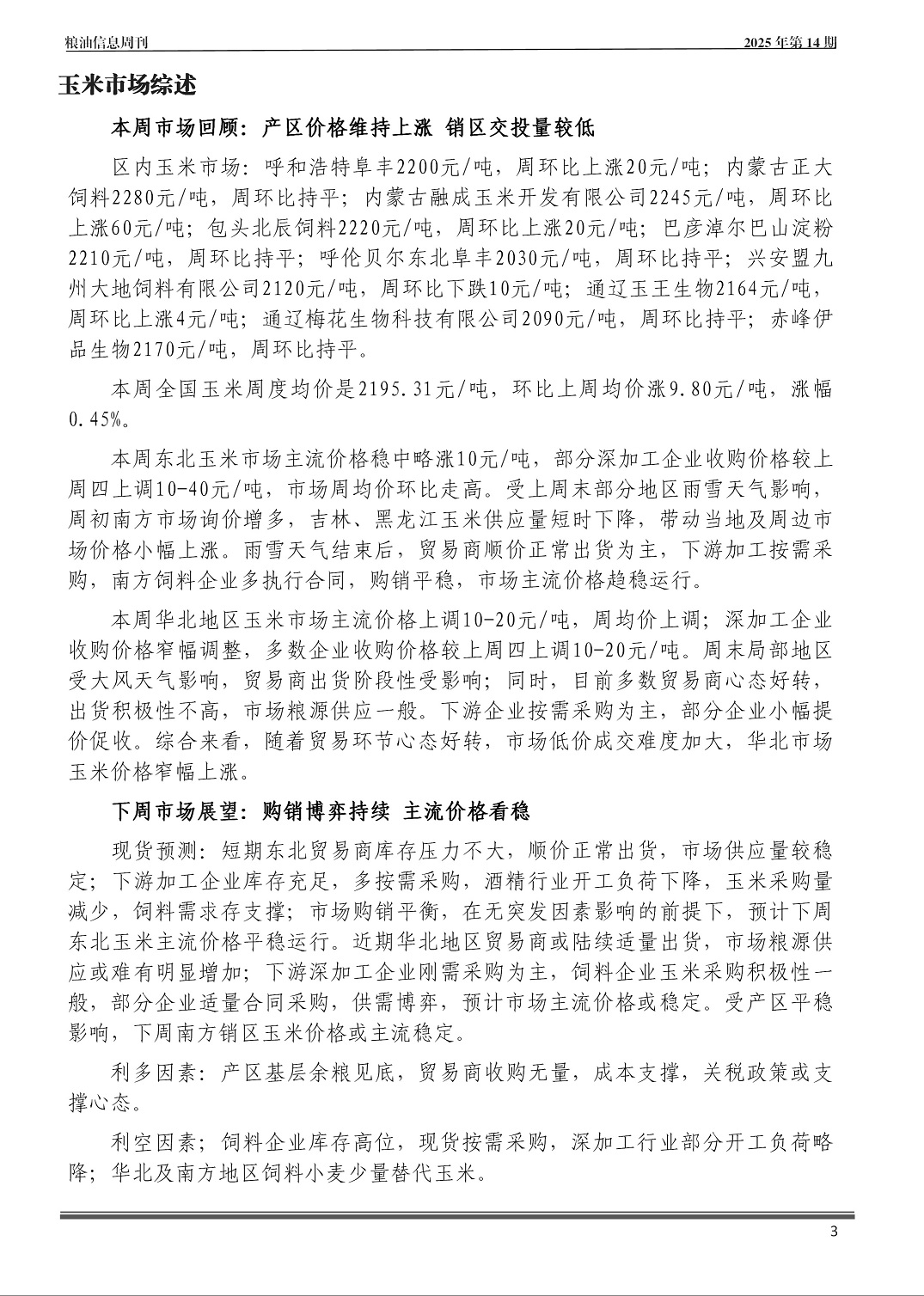 粮油信息周刊

2025 年第 14 期

玉米市场综述

本周市场回顾：产区价格维持上涨 销区交投量较低

区内玉米市场：呼和浩特阜丰2200元/吨，周环比上涨20元/吨；内蒙古正大饲料2280元/吨，周环比持平；内蒙古融成玉米开发有限公司2245元/吨，周环比上涨60元/吨；包头北辰饲料2220元/吨，周环比上涨20元/吨；巴彦淖尔巴山淀粉2210元/吨，周环比持平；呼伦贝尔东北阜丰2030元/吨，周环比持平；兴安盟九州大地饲料有限公司2120元/吨，周环比下跌10元/吨；通辽玉王生物2164元/吨，周环比上涨4元/吨；通辽梅花生物科技有限公司2090元/吨，周环比持平；赤峰伊品生物2170元/吨，周环比持平。

本周全国玉米周度均价是2195.31元/吨，环比上周均价涨9.80元/吨，涨幅0.45%。

本周东北玉米市场主流价格稳中略涨10元/吨，部分深加工企业收购价格较上周四上调10-40元/吨，市场周均价环比走高。受上周末部分地区雨雪天气影响，周初南方市场询价增多，吉林、黑龙江玉米供应量短时下降，带动当地及周边市场价格小幅上涨。雨雪天气结束后，贸易商顺价正常出货为主，下游加工按需采购，南方饲料企业多执行合同，购销平稳，市场主流价格趋稳运行。

本周华北地区玉米市场主流价格上调10-20元/吨，周均价上调；深加工企业收购价格窄幅调整，多数企业收购价格较上周四上调10-20元/吨。周末局部地区受大风天气影响，贸易商出货阶段性受影响；同时，目前多数贸易商心态好转，出货积极性不高，市场粮源供应一般。下游企业按需采购为主，部分企业小幅提价促收。综合来看，随着贸易环节心态好转，市场低价成交难度加大，华北市场玉米价格窄幅上涨。

下周市场展望：购销博弈持续 主流价格看稳

现货预测：短期东北贸易商库存压力不大，顺价正常出货，市场供应量较稳定；下游加工企业库存充足，多按需采购，酒精行业开工负荷下降，玉米采购量减少，饲料需求存支撑；市场购销平衡，在无突发因素影响的前提下，预计下周东北玉米主流价格平稳运行。近期华北地区贸易商或陆续适量出货，市场粮源供应或难有明显增加；下游深加工企业刚需采购为主，饲料企业玉米采购积极性一般，部分企业适量合同采购，供需博弈，预计市场主流价格或稳定。受产区平稳影响，下周南方销区玉米价格或主流稳定。

利多因素：产区基层余粮见底，贸易商收购无量，成本支撑，关税政策或支撑心态。

利空因素；饲料企业库存高位，现货按需采购，深加工行业部分开工负荷略降；华北及南方地区饲料小麦少量替代玉米。

3